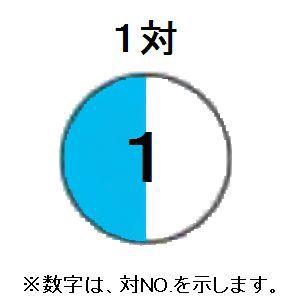 1対

1

※数字は、対NO.を示します。